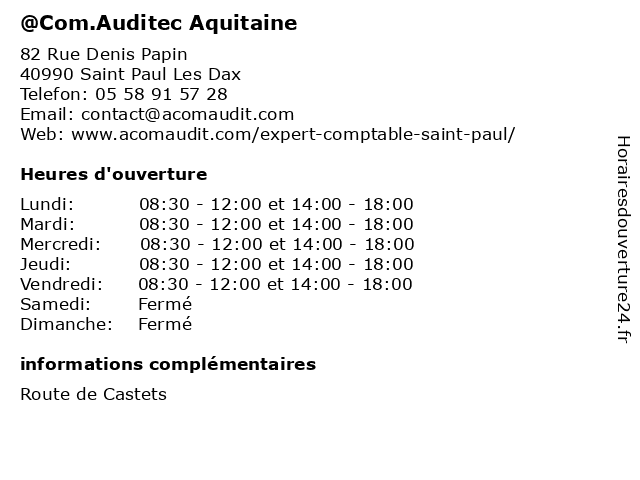 @Com.Auditec Aquitaine

82 Rue Denis Papin
40990 Saint Paul Les Dax
Telefon: 05 58 91 57 28
Email: contact@acomaudit.com
Web: www.acomaudit.com/expert-comptable-saint-paul/

Heures d'ouverture

| | |
|---|---|
| Lundi: | 08:30 - 12:00 et 14:00 - 18:00 |
| Mardi: | 08:30 - 12:00 et 14:00 - 18:00 |
| Mercredi: | 08:30 - 12:00 et 14:00 - 18:00 |
| Jeudi: | 08:30 - 12:00 et 14:00 - 18:00 |
| Vendredi: | 08:30 - 12:00 et 14:00 - 18:00 |
| Samedi: | Fermé |
| Dimanche: | Fermé |

informations complémentaires

Route de Castets

Horairesdouverture24.fr